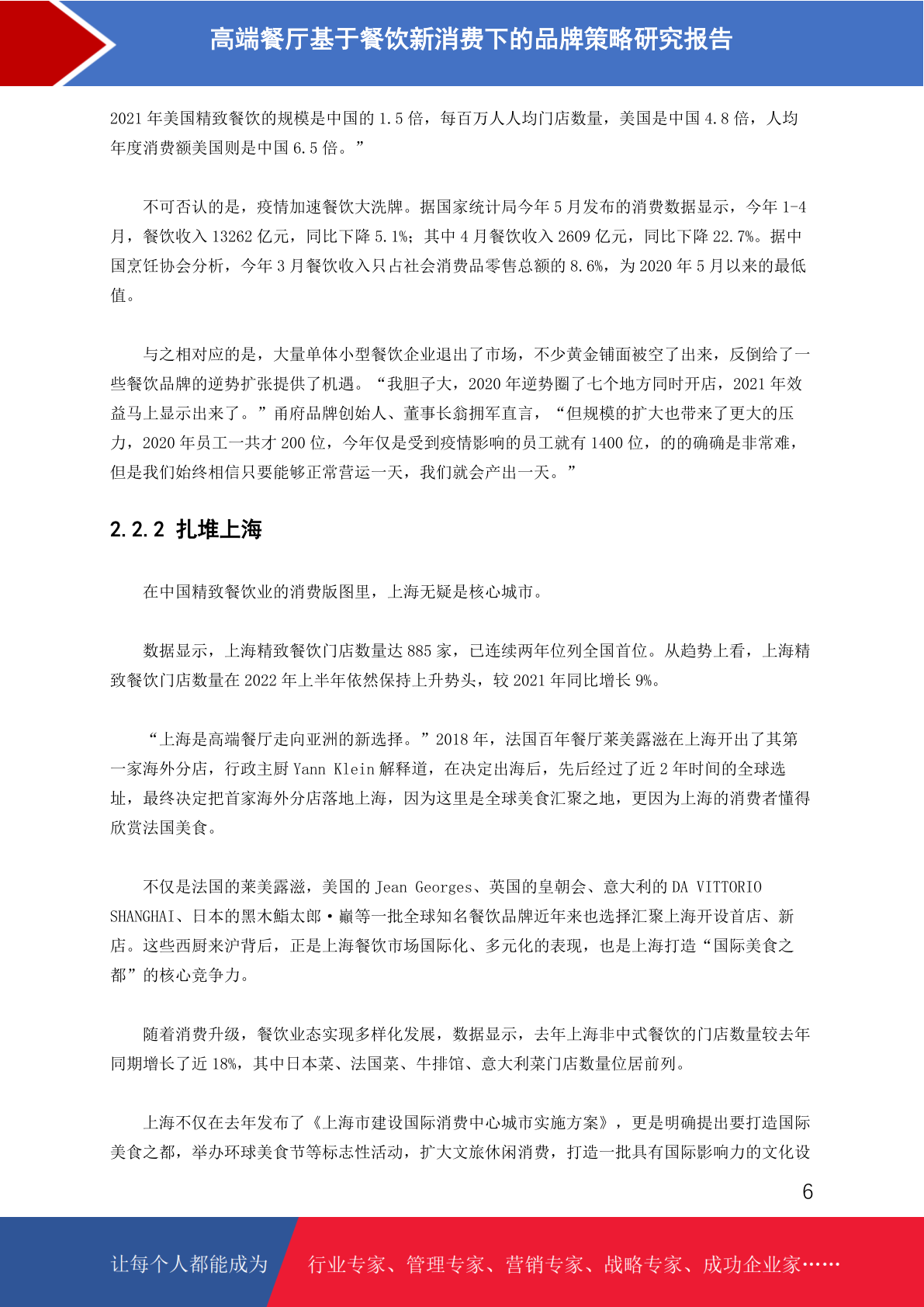 高端餐厅基于餐饮新消费下的品牌策略研究报告

2021 年美国精致餐饮的规模是中国的 1.5 倍，每百万人人均门店数量，美国是中国 4.8 倍，人均年度消费额美国则是中国 6.5 倍。”

不可否认的是，疫情加速餐饮大洗牌。据国家统计局今年 5 月发布的消费数据显示，今年 1-4 月，餐饮收入 13262 亿元，同比下降 5.1%；其中 4 月餐饮收入 2609 亿元，同比下降 22.7%。据中国烹饪协会分析，今年 3 月餐饮收入只占社会消费品零售总额的 8.6%，为 2020 年 5 月以来的最低值。

与之相对应的是，大量单体小型餐饮企业退出了市场，不少黄金铺面被空了出来，反倒给了一些餐饮品牌的逆势扩张提供了机遇。“我胆子大，2020 年逆势圈了七个地方同时开店，2021 年效益马上显示出来了。”甬府品牌创始人、董事长翁拥军直言，“但规模的扩大也带来了更大的压力，2020 年员工一共才 200 位，今年仅是受到疫情影响的员工就有 1400 位，的的确确是非常难，但是我们始终相信只要能够正常营运一天，我们就会产出一天。”

2.2.2 扎堆上海

在中国精致餐饮业的消费版图里，上海无疑是核心城市。

数据显示，上海精致餐饮门店数量达 885 家，已连续两年位列全国首位。从趋势上看，上海精致餐饮门店数量在 2022 年上半年依然保持上升势头，较 2021 年同比增长 9%。

“上海是高端餐厅走向亚洲的新选择。”2018 年，法国百年餐厅莱美露滋在上海开出了其第一家海外分店，行政主厨 Yann Klein 解释道，在决定出海后，先后经过了近 2 年时间的全球选址，最终决定把首家海外分店落地上海，因为这里是全球美食汇聚之地，更因为上海的消费者懂得欣赏法国美食。

不仅是法国的莱美露滋，美国的 Jean Georges、英国的皇朝会、意大利的 DA VITTORIO SHANGHAI、日本的黑木鮨太郎·巅等一批全球知名餐饮品牌近年来也选择汇聚上海开设首店、新店。这些西厨来沪背后，正是上海餐饮市场国际化、多元化的表现，也是上海打造“国际美食之都”的核心竞争力。

随着消费升级，餐饮业态实现多样化发展，数据显示，去年上海非中式餐饮的门店数量较去年同期增长了近 18%，其中日本菜、法国菜、牛排馆、意大利菜门店数量位居前列。

上海不仅在去年发布了《上海市建设国际消费中心城市实施方案》，更是明确提出要打造国际美食之都，举办环球美食节等标志性活动，扩大文旅休闲消费，打造一批具有国际影响力的文化设

6

让每个人都能成为 行业专家、管理专家、营销专家、战略专家、成功企业家……